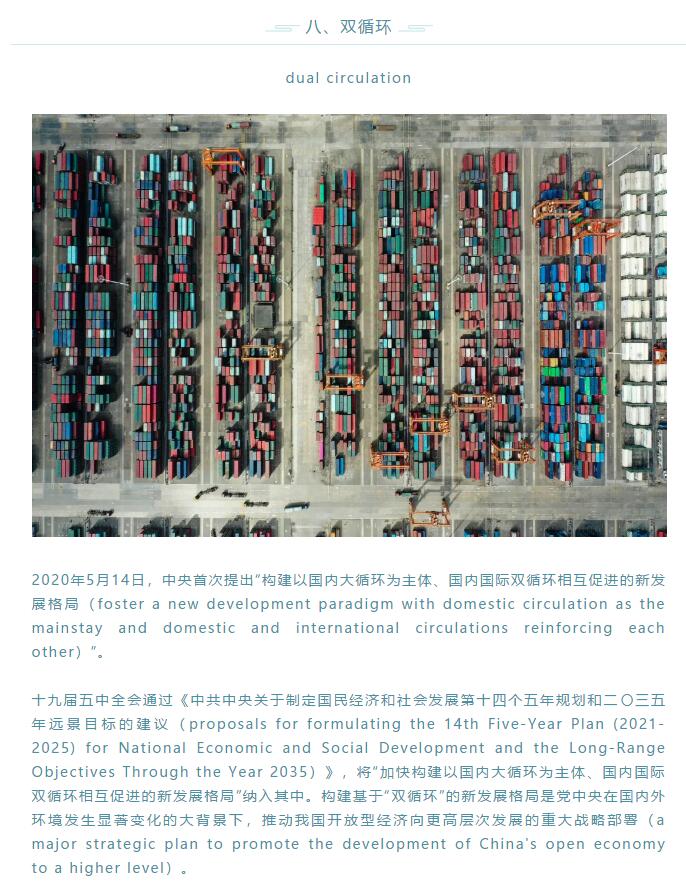 八、双循环

dual circulation

2020年5月14日，中央首次提出"构建以国内大循环为主体、国内国际双循环相互促进的新发展格局（foster a new development paradigm with domestic circulation as the mainstay and domestic and international circulations reinforcing each other）"。

十九届五中全会通过《中共中央关于制定国民经济和社会发展第十四个五年规划和二〇三五年远景目标的建议（proposals for formulating the 14th Five-Year Plan (2021-2025) for National Economic and Social Development and the Long-Range Objectives Through the Year 2035）》，将"加快构建以国内大循环为主体、国内国际双循环相互促进的新发展格局"纳入其中。构建基于"双循环"的新发展格局是党中央在国内外环境发生显著变化的大背景下，推动我国开放型经济向更高层次发展的重大战略部署（a major strategic plan to promote the development of China's open economy to a higher level）。